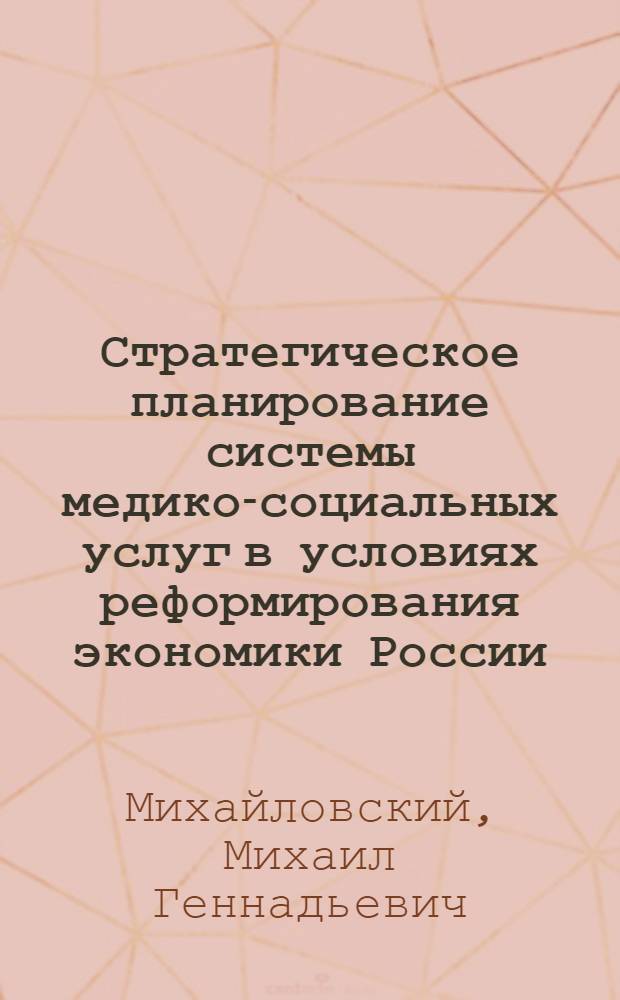 Стратегическое планирование системы медико-социальных услуг в условиях реформирования экономики России

Михайловский, Михаил Геннадьевич